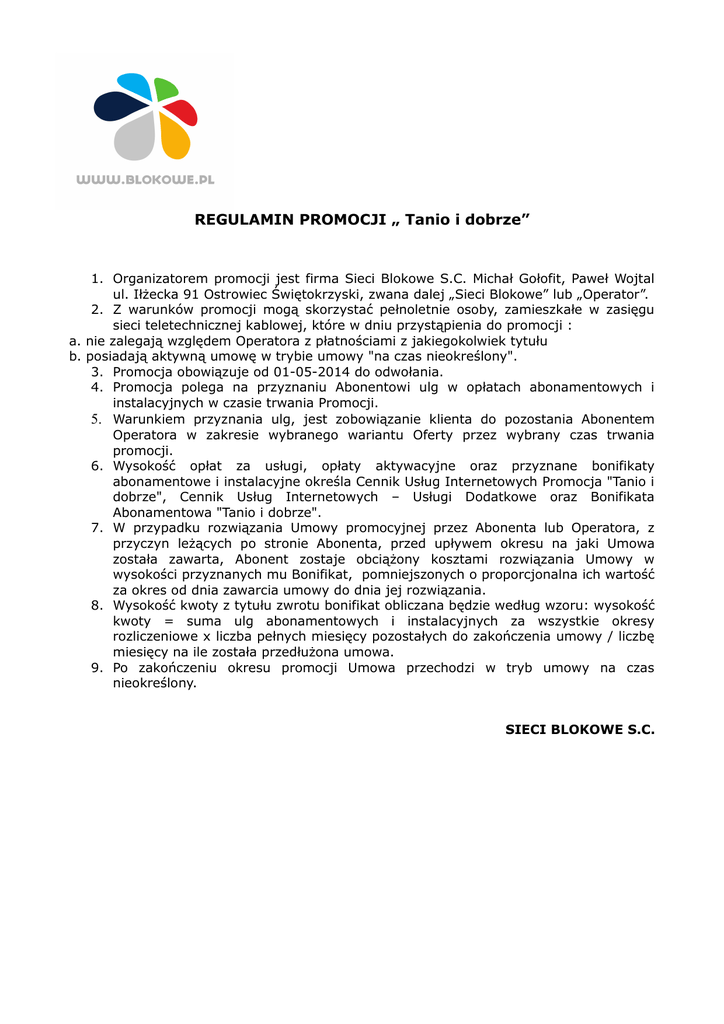 WWW.BLOKOWE.PL

REGULAMIN PROMOCJI „ Tanio i dobrze”

1. Organizatorem promocji jest firma Sieci Blokowe S.C. Michał Gołofit, Paweł Wojtal ul. Iłżecka 91 Ostrowiec Świętokrzyski, zwana dalej „Sieci Blokowe” lub „Operator”.
2. Z warunków promocji mogą skorzystać pełnoletnie osoby, zamieszkałe w zasięgu sieci teletechnicznej kablowej, które w dniu przystąpienia do promocji :
a. nie zalegają względem Operatora z płatnościami z jakiegokolwiek tytułu
b. posiadają aktywną umowę w trybie umowy "na czas nieokreślony".
3. Promocja obowiązuje od 01-05-2014 do odwołania.
4. Promocja polega na przyznaniu Abonentowi ulg w opłatach abonamentowych i instalacyjnych w czasie trwania Promocji.
5. Warunkiem przyznania ulg, jest zobowiązanie klienta do pozostania Abonentem Operatora w zakresie wybranego wariantu Oferty przez wybrany czas trwania promocji.
6. Wysokość opłat za usługi, opłaty aktywacyjne oraz przyznane bonifikaty abonamentowe i instalacyjne określa Cennik Usług Internetowych Promocja "Tanio i dobrze", Cennik Usług Internetowych – Usługi Dodatkowe oraz Bonifikata Abonamentowa "Tanio i dobrze".
7. W przypadku rozwiązania Umowy promocyjnej przez Abonenta lub Operatora, z przyczyn leżących po stronie Abonenta, przed upływem okresu na jaki Umowa została zawarta, Abonent zostaje obciążony kosztami rozwiązania Umowy w wysokości przyznanych mu Bonifikat, pomniejszonych o proporcjonalna ich wartość za okres od dnia zawarcia umowy do dnia jej rozwiązania.
8. Wysokość kwoty z tytułu zwrotu bonifikat obliczana będzie według wzoru: wysokość kwoty = suma ulg abonamentowych i instalacyjnych za wszystkie okresy rozliczeniowe x liczba pełnych miesięcy pozostałych do zakończenia umowy / liczbę miesięcy na ile została przedłużona umowa.
9. Po zakończeniu okresu promocji Umowa przechodzi w tryb umowy na czas nieokreślony.

SIECI BLOKOWE S.C.